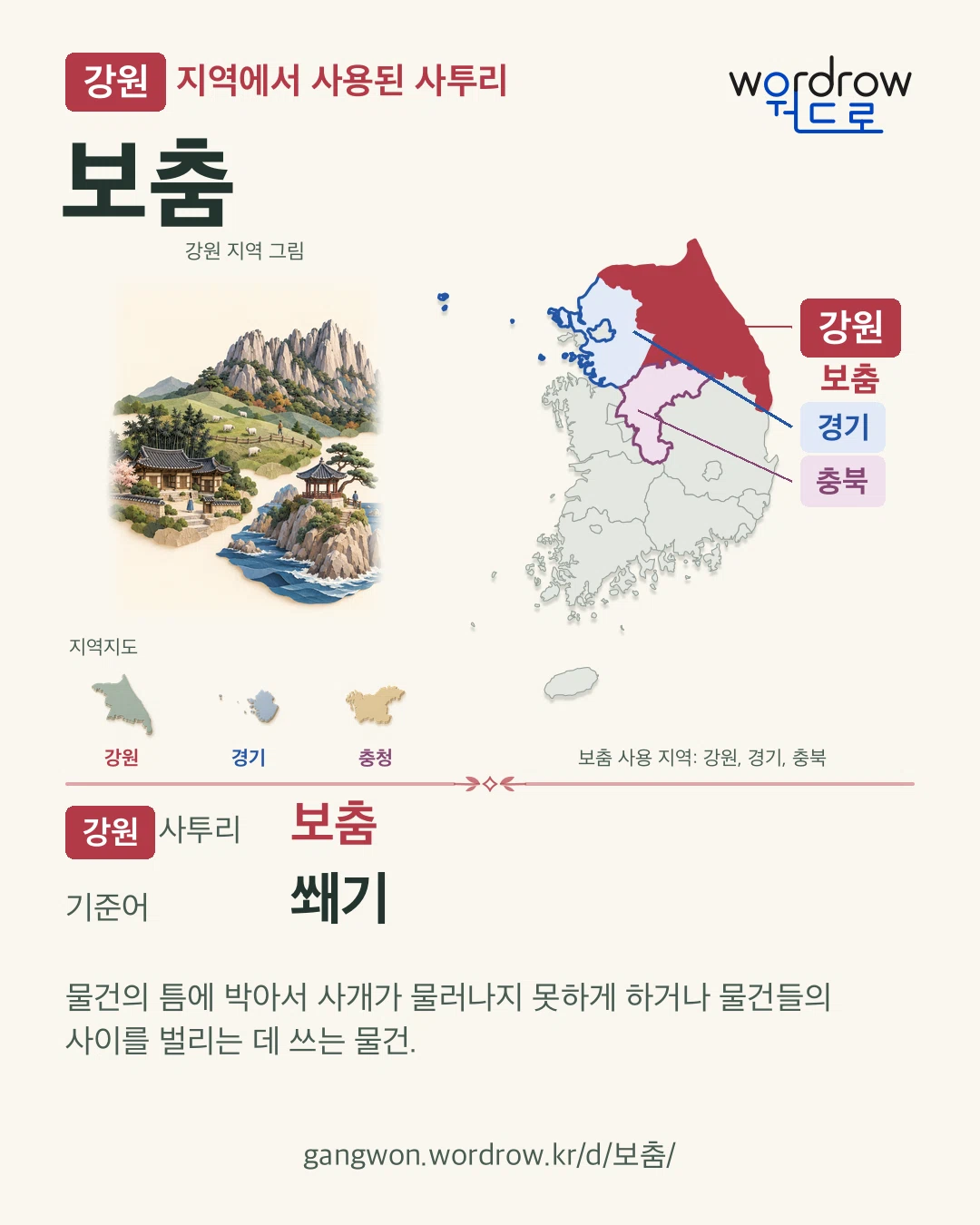 강원 지역에서 사용된 사투리

wordrow
워드로

보춤

강원 지역 그림

강원
보춤
경기
충북

지역지도

강원 경기 충청

보춤 사용 지역: 강원, 경기, 충북

강원 사투리 보춤

기준어 쐐기

물건의 틈에 박아서 사개가 물러나지 못하게 하거나 물건들의 사이를 벌리는 데 쓰는 물건.

gangwon.wordrow.kr/d/보춤/